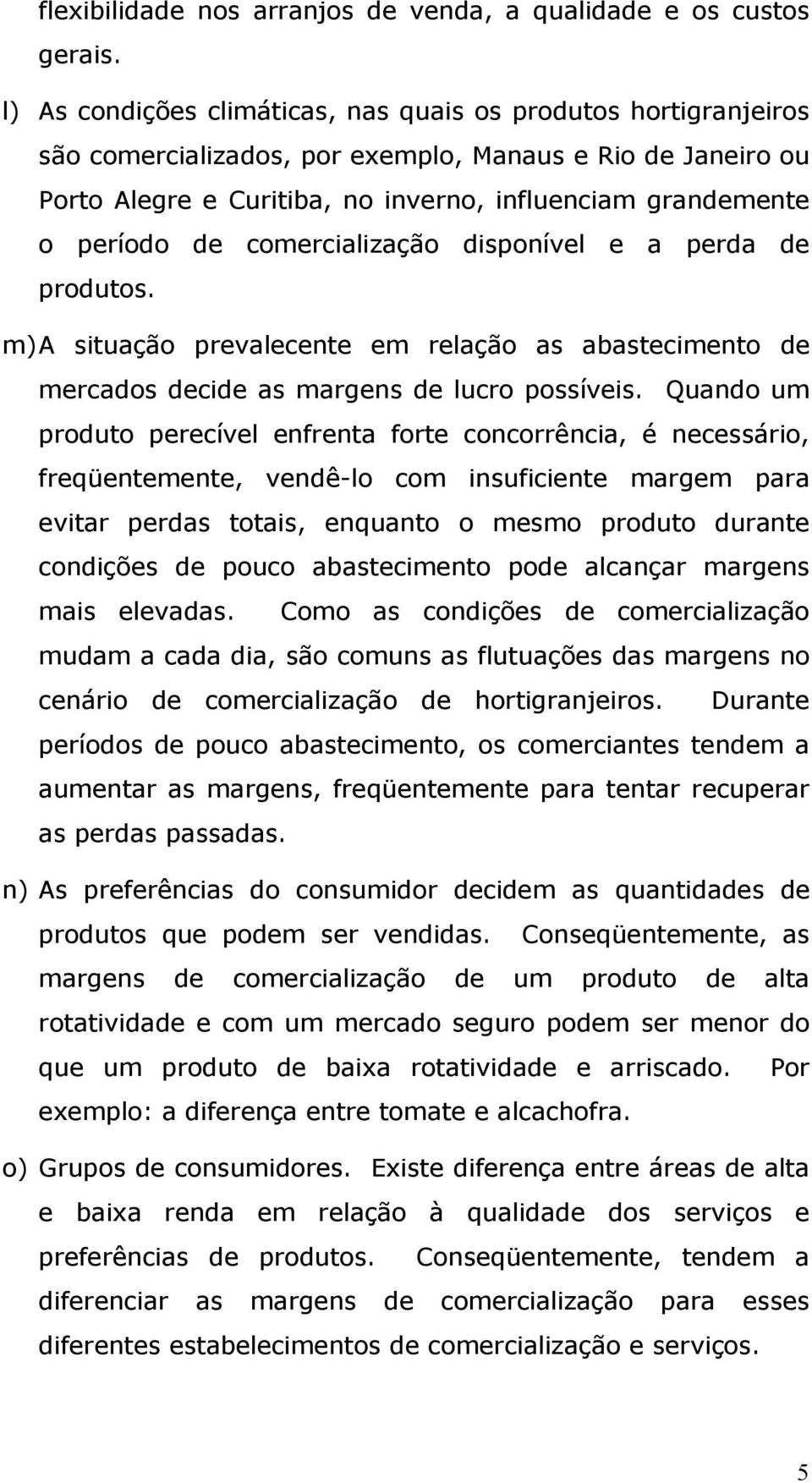 flexibilidade nos arranjos de venda, a qualidade e os custos gerais.

l) As condições climáticas, nas quais os produtos hortigranjeiros são comercializados, por exemplo, Manaus e Rio de Janeiro ou Porto Alegre e Curitiba, no inverno, influenciam grandemente o período de comercialização disponível e a perda de produtos.

m) A situação prevalecente em relação as abastecimento de mercados decide as margens de lucro possíveis. Quando um produto perecível enfrenta forte concorrência, é necessário, freqüentemente, vendê-lo com insuficiente margem para evitar perdas totais, enquanto o mesmo produto durante condições de pouco abastecimento pode alcançar margens mais elevadas. Como as condições de comercialização mudam a cada dia, são comuns as flutuações das margens no cenário de comercialização de hortigranjeiros. Durante períodos de pouco abastecimento, os comerciantes tendem a aumentar as margens, freqüentemente para tentar recuperar as perdas passadas.

n) As preferências do consumidor decidem as quantidades de produtos que podem ser vendidas. Conseqüentemente, as margens de comercialização de um produto de alta rotatividade e com um mercado seguro podem ser menor do que um produto de baixa rotatividade e arriscado. Por exemplo: a diferença entre tomate e alcachofra.

o) Grupos de consumidores. Existe diferença entre áreas de alta e baixa renda em relação à qualidade dos serviços e preferências de produtos. Conseqüentemente, tendem a diferenciar as margens de comercialização para esses diferentes estabelecimentos de comercialização e serviços.

5